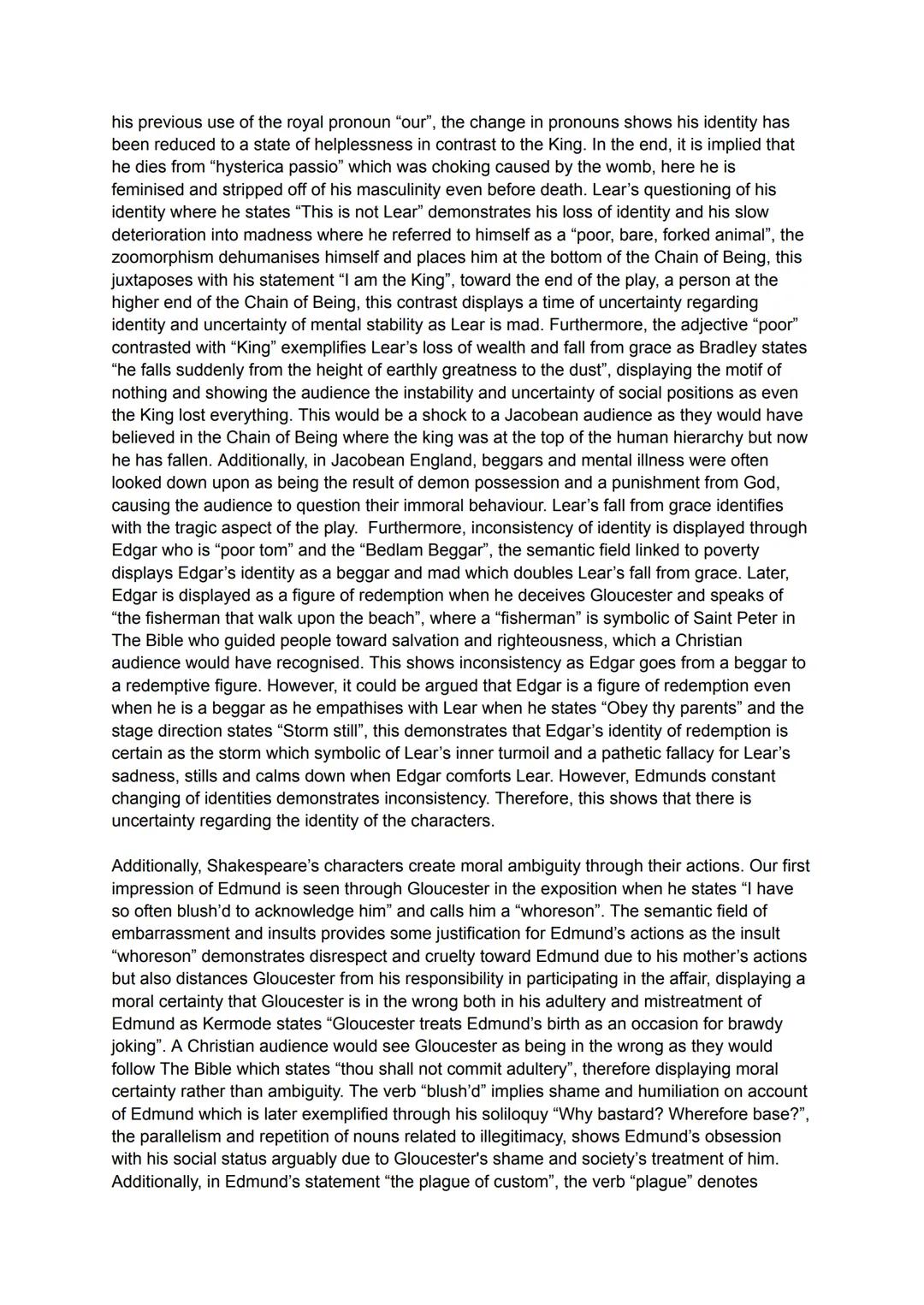 his previous use of the royal pronoun “our”, the change in pronouns shows his identity has been reduced to a state of helplessness in contrast to the King. In the end, it is implied that he dies from “hysterica passio” which was choking caused by the womb, here he is feminised and stripped off of his masculinity even before death. Lear’s questioning of his identity where he states “This is not Lear” demonstrates his loss of identity and his slow deterioration into madness where he referred to himself as a “poor, bare, forked animal”, the zoomorphism dehumanises himself and places him at the bottom of the Chain of Being, this juxtaposes with his statement “I am the King”, toward the end of the play, a person at the higher end of the Chain of Being, this contrast displays a time of uncertainty regarding identity and uncertainty of mental stability as Lear is mad. Furthermore, the adjective “poor” contrasted with “King” exemplifies Lear’s loss of wealth and fall from grace as Bradley states “he falls suddenly from the height of earthly greatness to the dust”, displaying the motif of nothing and showing the audience the instability and uncertainty of social positions as even the King lost everything. This would be a shock to a Jacobean audience as they would have believed in the Chain of Being where the king was at the top of the human hierarchy but now he has fallen. Additionally, in Jacobean England, beggars and mental illness were often looked down upon as being the result of demon possession and a punishment from God, causing the audience to question their immoral behaviour. Lear’s fall from grace identifies with the tragic aspect of the play. Furthermore, inconsistency of identity is displayed through Edgar who is “poor tom” and the “Bedlam Beggar”, the semantic field linked to poverty displays Edgar’s identity as a beggar and mad which doubles Lear’s fall from grace. Later, Edgar is displayed as a figure of redemption when he deceives Gloucester and speaks of “the fisherman that walk upon the beach”, where a “fisherman” is symbolic of Saint Peter in The Bible who guided people toward salvation and righteousness, which a Christian audience would have recognised. This shows inconsistency as Edgar goes from a beggar to a redemptive figure. However, it could be argued that Edgar is a figure of redemption even when he is a beggar as he empathises with Lear when he states “Obey thy parents” and the stage direction states “Storm still”, this demonstrates that Edgar’s identity of redemption is certain as the storm which symbolic of Lear’s inner turmoil and a pathetic fallacy for Lear’s sadness, stills and calms down when Edgar comforts Lear. However, Edmunds constant changing of identities demonstrates inconsistency. Therefore, this shows that there is uncertainty regarding the identity of the characters.

Additionally, Shakespeare’s characters create moral ambiguity through their actions. Our first impression of Edmund is seen through Gloucester in the exposition when he states “I have so often blush’d to acknowledge him” and calls him a “whoreson”. The semantic field of embarrassment and insults provides some justification for Edmund’s actions as the insult “whoreson” demonstrates disrespect and cruelty toward Edmund due to his mother’s actions but also distances Gloucester from his responsibility in participating in the affair, displaying a moral certainty that Gloucester is in the wrong both in his adultery and mistreatment of Edmund as Kermode states “Gloucester treats Edmund’s birth as an occasion for brawdy joking”. A Christian audience would see Gloucester as being in the wrong as they would follow The Bible which states “thou shall not commit adultery”, therefore displaying moral certainty rather than ambiguity. The verb “blush’d” implies shame and humiliation on account of Edmund which is later exemplified through his soliloquy “Why bastard? Wherefore base?”, the parallelism and repetition of nouns related to illegitimacy, shows Edmund’s obsession with his social status arguably due to Gloucester's shame and society’s treatment of him. Additionally, in Edmund’s statement “the plague of custom”, the verb “plague” denotes